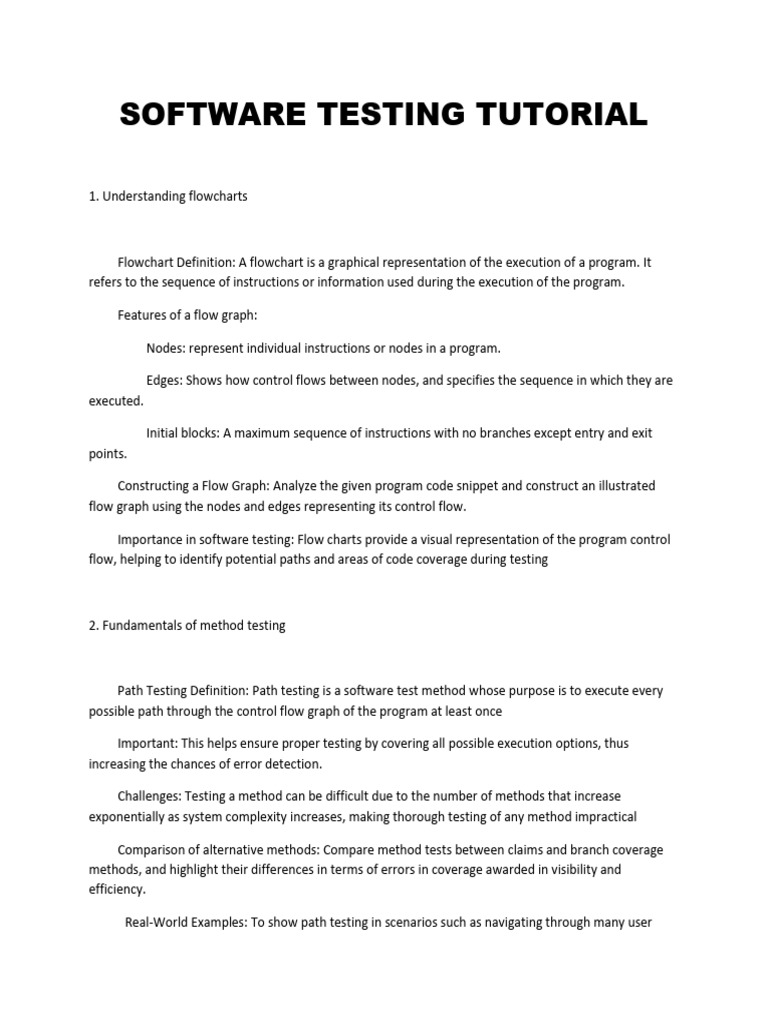 SOFTWARE TESTING TUTORIAL

1. Understanding flowcharts

Flowchart Definition: A flowchart is a graphical representation of the execution of a program. It refers to the sequence of instructions or information used during the execution of the program.

Features of a flow graph:

Nodes: represent individual instructions or nodes in a program.

Edges: Shows how control flows between nodes, and specifies the sequence in which they are executed.

Initial blocks: A maximum sequence of instructions with no branches except entry and exit points.

Constructing a Flow Graph: Analyze the given program code snippet and construct an illustrated flow graph using the nodes and edges representing its control flow.

Importance in software testing: Flow charts provide a visual representation of the program control flow, helping to identify potential paths and areas of code coverage during testing

2. Fundamentals of method testing

Path Testing Definition: Path testing is a software test method whose purpose is to execute every possible path through the control flow graph of the program at least once

Important: This helps ensure proper testing by covering all possible execution options, thus increasing the chances of error detection.

Challenges: Testing a method can be difficult due to the number of methods that increase exponentially as system complexity increases, making thorough testing of any method impractical

Comparison of alternative methods: Compare method tests between claims and branch coverage methods, and highlight their differences in terms of errors in coverage awarded in visibility and efficiency.

Real-World Examples: To show path testing in scenarios such as navigating through many user